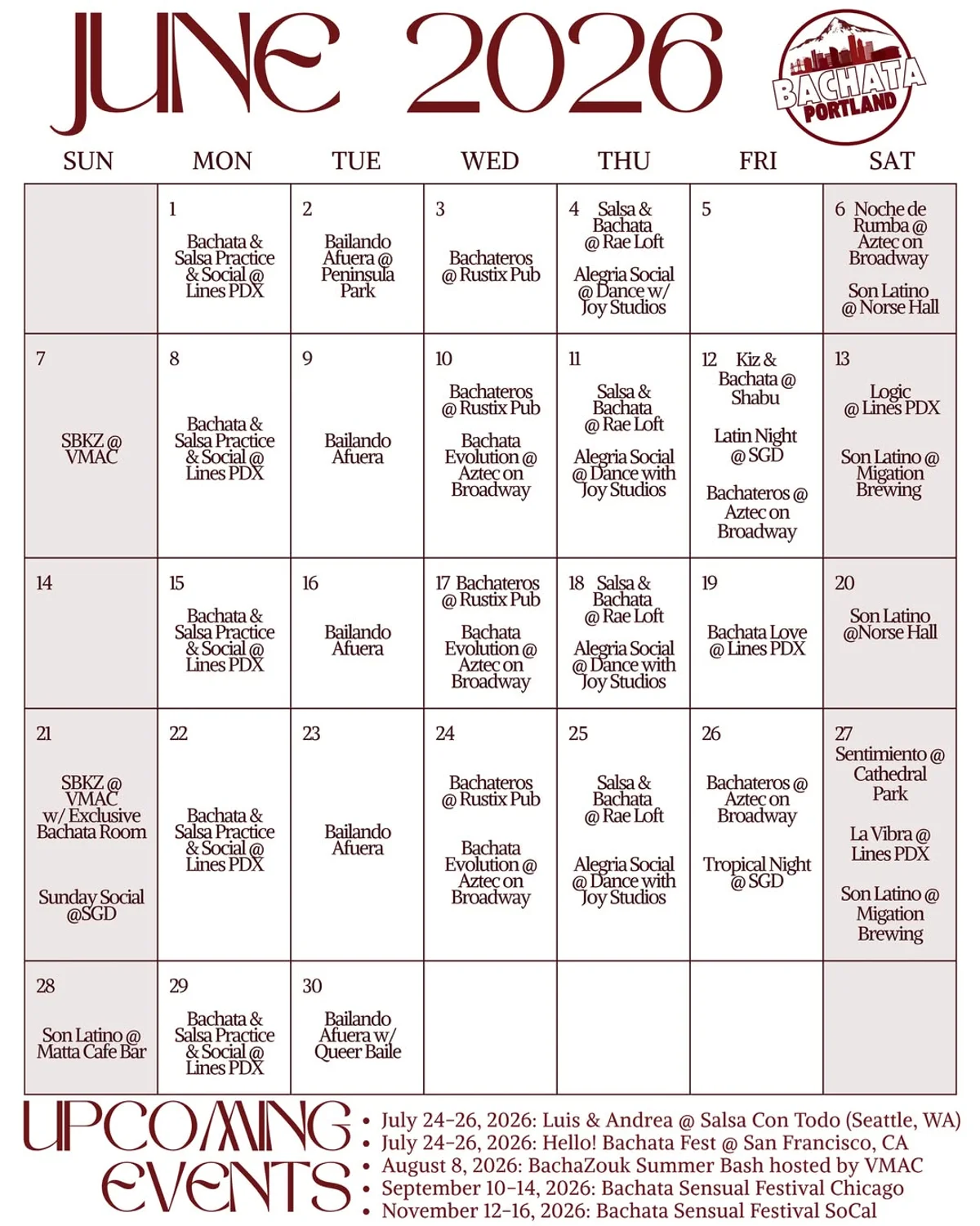 JUNE 2026

BACHATA PORTLAND

| SUN | MON | TUE | WED | THU | FRI | SAT |
|---|---|---|---|---|---|---|
| | 1 Bachata & Salsa Practice & Social @ Lines PDX | 2 Bailando Afuera @ Peninsula Park | 3 Bachateros @ Rustix Pub | 4 Salsa & Bachata @ Rae Loft Alegria Social @ Dance w/ Joy Studios | 5 | 6 Noche de Rumba @ Aztec on Broadway Son Latino @ Norse Hall |
| 7 SBKZ @ VMAC | 8 Bachata & Salsa Practice & Social @ Lines PDX | 9 Bailando Afuera | 10 Bachateros @ Rustix Pub Bachata Evolution @ Aztec on Broadway | 11 Salsa & Bachata @ Rae Loft Alegria Social @ Dance with Joy Studios | 12 Kiz & Bachata @ Shabu Latin Night @ SGD Bachateros @ Aztec on Broadway | 13 Logic @ Lines PDX Son Latino @ Migation Brewing |
| 14 | 15 Bachata & Salsa Practice & Social @ Lines PDX | 16 Bailando Afuera | 17 Bachateros @ Rustix Pub Bachata Evolution @ Aztec on Broadway | 18 Salsa & Bachata @ Rae Loft Alegria Social @ Dance with Joy Studios | 19 Bachata Love @ Lines PDX | 20 Son Latino @Norse Hall |
| 21 SBKZ @ VMAC w/ Exclusive Bachata Room Sunday Social @SGD | 22 Bachata & Salsa Practice & Social @ Lines PDX | 23 Bailando Afuera | 24 Bachateros @ Rustix Pub Bachata Evolution @ Aztec on Broadway | 25 Salsa & Bachata @ Rae Loft Alegria Social @ Dance with Joy Studios | 26 Bachateros @ Aztec on Broadway Tropical Night @ SGD | 27 Sentimiento @ Cathedral Park La Vibra @ Lines PDX Son Latino @ Migation Brewing |
| 28 Son Latino @ Matta Cafe Bar | 29 Bachata & Salsa Practice & Social @ Lines PDX | 30 Bailando Afuera w/ Queer Baile | | | | |

UPCOMING EVENTS
• July 24-26, 2026: Luis & Andrea @ Salsa Con Todo (Seattle, WA)
• July 24-26, 2026: Hello! Bachata Fest @ San Francisco, CA
• August 8, 2026: BachaZouk Summer Bash hosted by VMAC
• September 10-14, 2026: Bachata Sensual Festival Chicago
• November 12-16, 2026: Bachata Sensual Festival SoCal